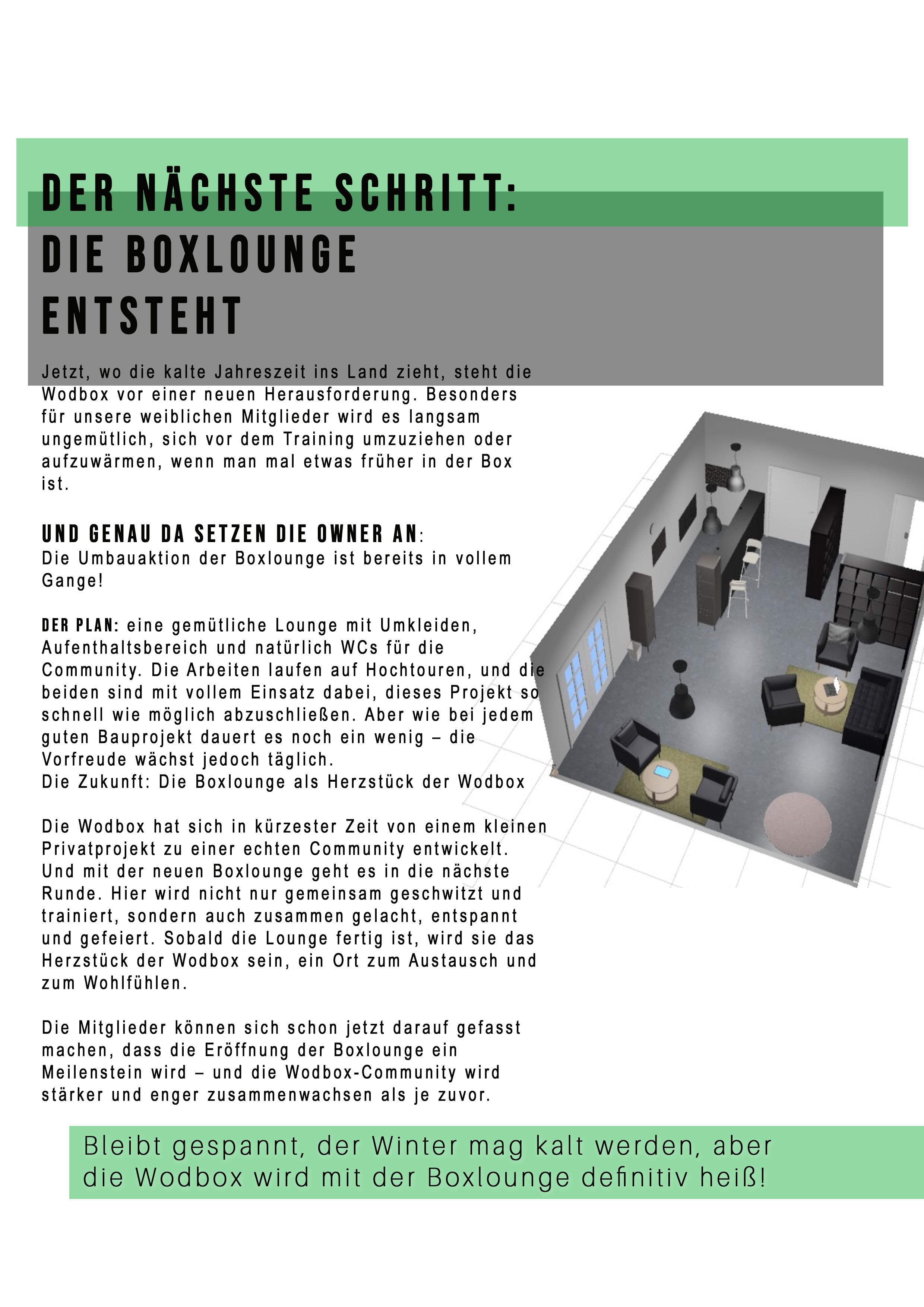 DER NÄCHSTE SCHRITT:
DIE BOXLOUNGE
ENTSTEHT

Jetzt, wo die kalte Jahreszeit ins Land zieht, steht die Wodbox vor einer neuen Herausforderung. Besonders für unsere weiblichen Mitglieder wird es langsam ungemütlich, sich vor dem Training umzuziehen oder aufzuwärmen, wenn man mal etwas früher in der Box ist.

UND GENAU DA SETZEN DIE OWNER AN:
Die Umbauaktion der Boxlounge ist bereits in vollem Gange!

DER PLAN: eine gemütliche Lounge mit Umkleiden, Aufenthaltsbereich und natürlich WCs für die Community. Die Arbeiten laufen auf Hochtouren, und die beiden sind mit vollem Einsatz dabei, dieses Projekt so schnell wie möglich abzuschließen. Aber wie bei jedem guten Bauprojekt dauert es noch ein wenig – die Vorfreude wächst jedoch täglich.
Die Zukunft: Die Boxlounge als Herzstück der Wodbox

Die Wodbox hat sich in kürzester Zeit von einem kleinen Privatprojekt zu einer echten Community entwickelt. Und mit der neuen Boxlounge geht es in die nächste Runde. Hier wird nicht nur gemeinsam geschwitzt und trainiert, sondern auch zusammen gelacht, entspannt und gefeiert. Sobald die Lounge fertig ist, wird sie das Herzstück der Wodbox sein, ein Ort zum Austausch und zum Wohlfühlen.

Die Mitglieder können sich schon jetzt darauf gefasst machen, dass die Eröffnung der Boxlounge ein Meilenstein wird – und die Wodbox-Community wird stärker und enger zusammenwachsen als je zuvor.

Bleibt gespannt, der Winter mag kalt werden, aber die Wodbox wird mit der Boxlounge definitiv heiß!